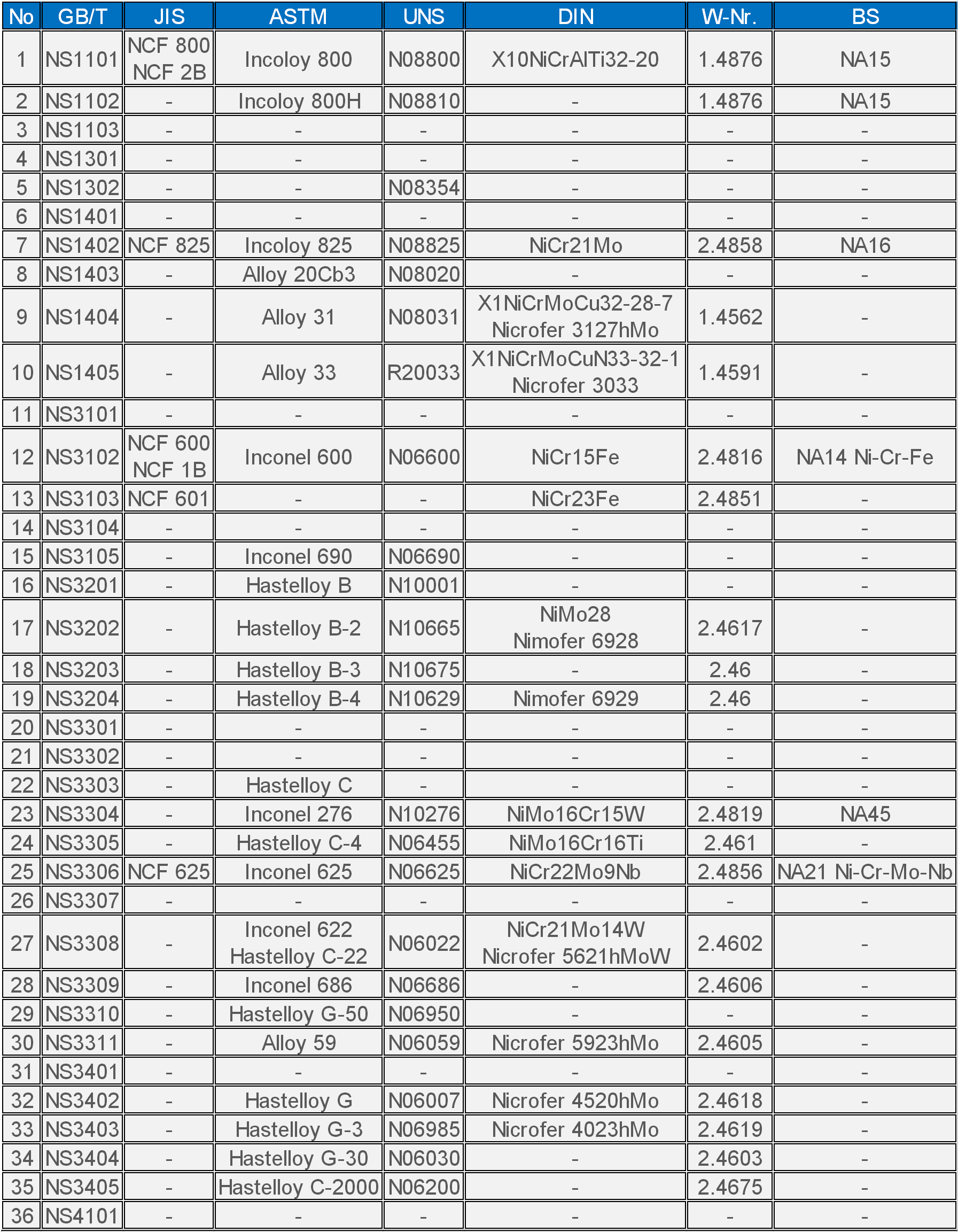 | No | GB/T | JIS | ASTM | UNS | DIN | W-Nr. | BS |
|---|---|---|---|---|---|---|---|
| 1 | NS1101 | NCF 800 NCF 2B | Incoloy 800 | N08800 | X10NiCrAlTi32-20 | 1.4876 | NA15 |
| 2 | NS1102 | - | Incoloy 800H | N08810 | - | 1.4876 | NA15 |
| 3 | NS1103 | - | - | - | - | - | - |
| 4 | NS1301 | - | - | - | - | - | - |
| 5 | NS1302 | - | - | N08354 | - | - | - |
| 6 | NS1401 | - | - | - | - | - | - |
| 7 | NS1402 | NCF 825 | Incoloy 825 | N08825 | NiCr21Mo | 2.4858 | NA16 |
| 8 | NS1403 | - | Alloy 20Cb3 | N08020 | - | - | - |
| 9 | NS1404 | - | Alloy 31 | N08031 | X1NiCrMoCu32-28-7 Nicrofer 3127hMo | 1.4562 | - |
| 10 | NS1405 | - | Alloy 33 | R20033 | X1NiCrMoCuN33-32-1 Nicrofer 3033 | 1.4591 | - |
| 11 | NS3101 | - | - | - | - | - | - |
| 12 | NS3102 | NCF 600 NCF 1B | Inconel 600 | N06600 | NiCr15Fe | 2.4816 | NA14 Ni-Cr-Fe |
| 13 | NS3103 | NCF 601 | - | - | NiCr23Fe | 2.4851 | - |
| 14 | NS3104 | - | - | - | - | - | - |
| 15 | NS3105 | - | Inconel 690 | N06690 | - | - | - |
| 16 | NS3201 | - | Hastelloy B | N10001 | - | - | - |
| 17 | NS3202 | - | Hastelloy B-2 | N10665 | NiMo28 Nimofer 6928 | 2.4617 | - |
| 18 | NS3203 | - | Hastelloy B-3 | N10675 | - | 2.46 | - |
| 19 | NS3204 | - | Hastelloy B-4 | N10629 | Nimofer 6929 | 2.46 | - |
| 20 | NS3301 | - | - | - | - | - | - |
| 21 | NS3302 | - | - | - | - | - | - |
| 22 | NS3303 | - | Hastelloy C | - | - | - | - |
| 23 | NS3304 | - | Inconel 276 | N10276 | NiMo16Cr15W | 2.4819 | NA45 |
| 24 | NS3305 | - | Hastelloy C-4 | N06455 | NiMo16Cr16Ti | 2.461 | - |
| 25 | NS3306 | NCF 625 | Inconel 625 | N06625 | NiCr22Mo9Nb | 2.4856 | NA21 Ni-Cr-Mo-Nb |
| 26 | NS3307 | - | - | - | - | - | - |
| 27 | NS3308 | - | Inconel 622 Hastelloy C-22 | N06022 | NiCr21Mo14W Nicrofer 5621hMoW | 2.4602 | - |
| 28 | NS3309 | - | Inconel 686 | N06686 | - | 2.4606 | - |
| 29 | NS3310 | - | Hastelloy G-50 | N06950 | - | - | - |
| 30 | NS3311 | - | Alloy 59 | N06059 | Nicrofer 5923hMo | 2.4605 | - |
| 31 | NS3401 | - | - | - | - | - | - |
| 32 | NS3402 | - | Hastelloy G | N06007 | Nicrofer 4520hMo | 2.4618 | - |
| 33 | NS3403 | - | Hastelloy G-3 | N06985 | Nicrofer 4023hMo | 2.4619 | - |
| 34 | NS3404 | - | Hastelloy G-30 | N06030 | - | 2.4603 | - |
| 35 | NS3405 | - | Hastelloy C-2000 | N06200 | - | 2.4675 | - |
| 36 | NS4101 | - | - | - | - | - | - |